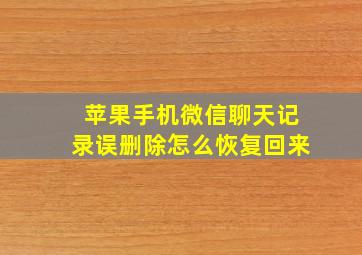 苹果手机微信聊天记录误删除怎么恢复回来